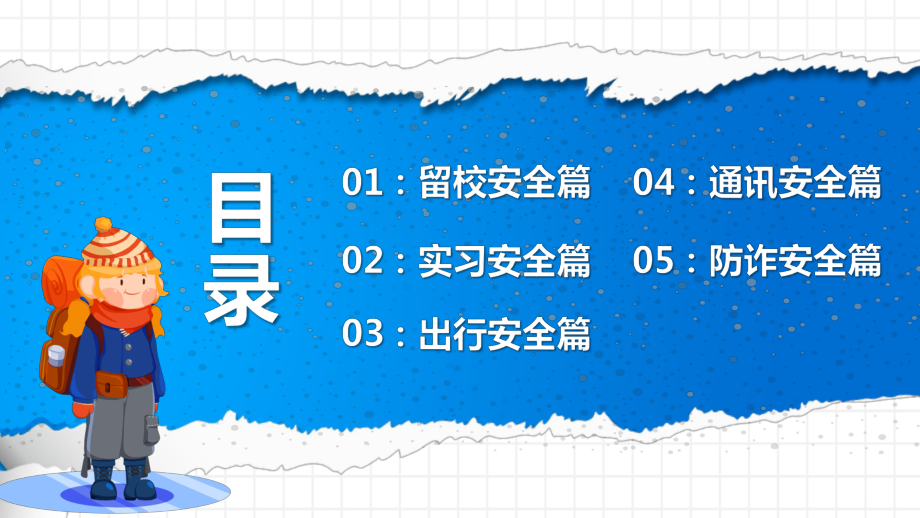 目录

01：留校安全篇

02：实习安全篇

03：出行安全篇

04：通讯安全篇

05：防诈安全篇